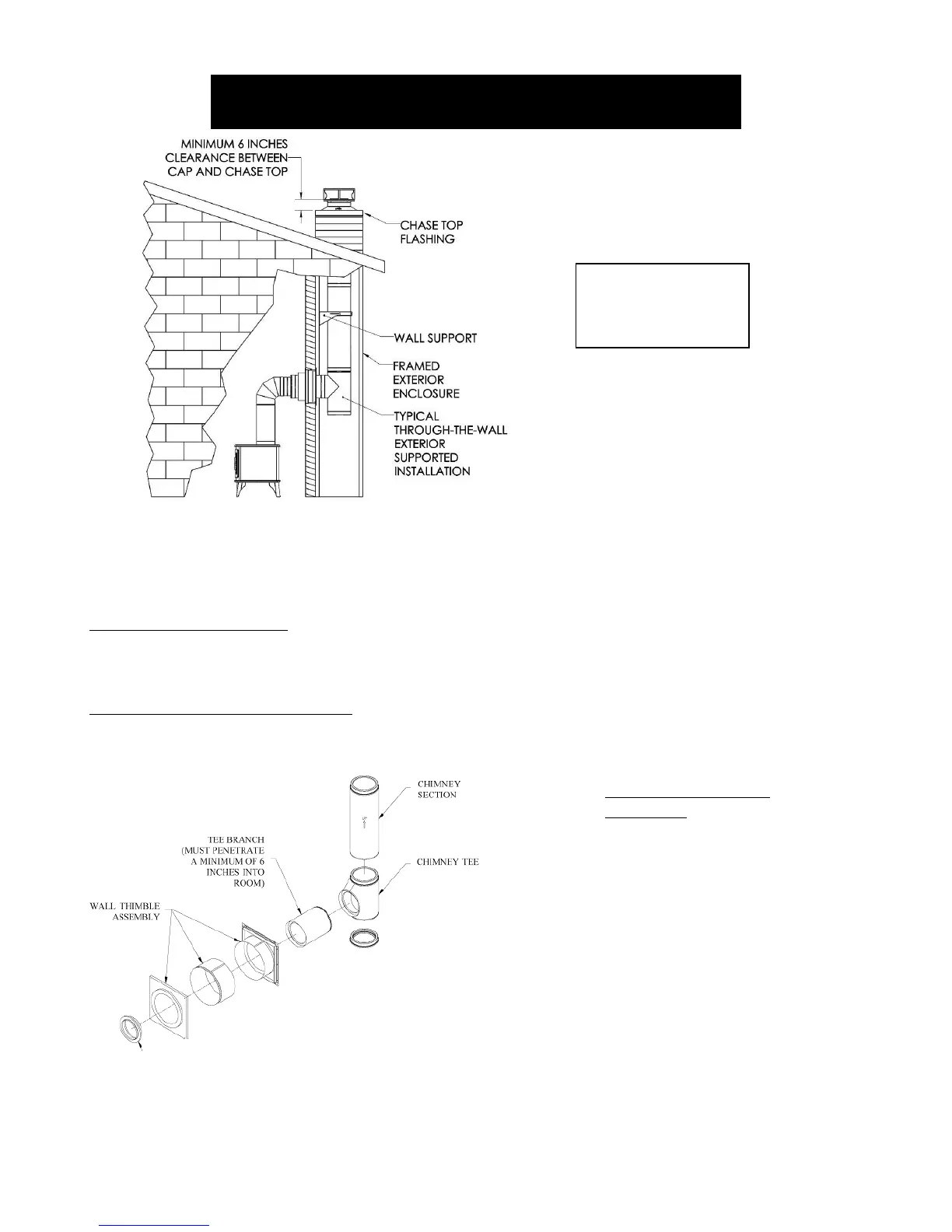 MINIMUM 6 INCHES CLEARANCE BETWEEN CAP AND CHASE TOP

CHASE TOP FLASHING

WALL SUPPORT

FRAMED EXTERIOR ENCLOSURE

TYPICAL THROUGH-THE-WALL EXTERIOR SUPPORTED INSTALLATION

CHIMNEY SECTION

TEE BRANCH (MUST PENETRATE A MINIMUM OF 6 INCHES INTO ROOM)

CHIMNEY TEE

WALL THIMBLE ASSEMBLY